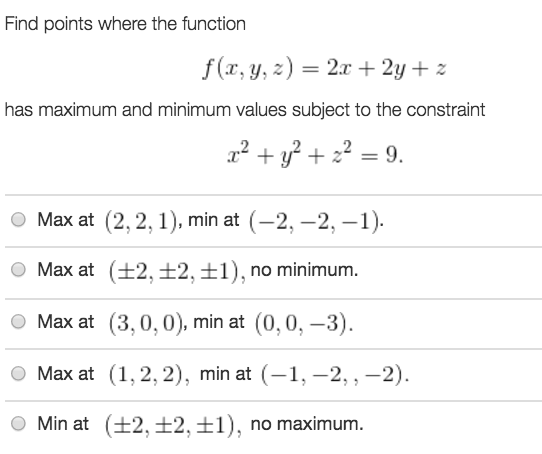 Find points where the function

$f(x, y, z) = 2x + 2y + z$

has maximum and minimum values subject to the constraint

$x^2 + y^2 + z^2 = 9.$

Max at $(2, 2, 1)$, min at $(-2, -2, -1)$.

Max at $(\pm 2, \pm 2, \pm 1)$, no minimum.

Max at $(3, 0, 0)$, min at $(0, 0, -3)$.

Max at $(1, 2, 2)$, min at $(-1, -2, , -2)$.

Min at $(\pm 2, \pm 2, \pm 1)$, no maximum.